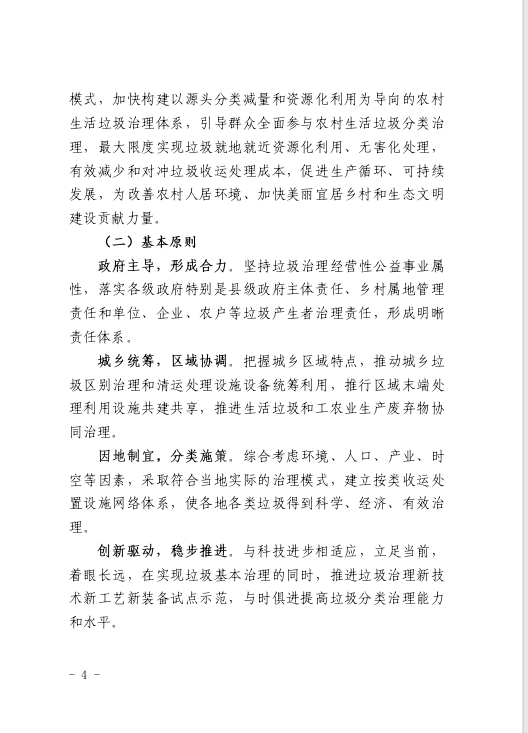 模式，加快构建以源头分类减量和资源化利用为导向的农村生活垃圾治理体系，引导群众全面参与农村生活垃圾分类治理，最大限度实现垃圾就地就近资源化利用、无害化处理，有效减少和对冲垃圾收运处理成本，促进生产循环、可持续发展，为改善农村人居环境、加快美丽宜居乡村和生态文明建设贡献力量。

（二）基本原则

政府主导，形成合力。坚持垃圾治理经营性公益事业属性，落实各级政府特别是县级政府主体责任、乡村属地管理责任和单位、企业、农户等垃圾产生者治理责任，形成明晰责任体系。

城乡统筹，区域协调。把握城乡区域特点，推动城乡垃圾区别治理和清运处理设施设备统筹利用，推行区域末端处理利用设施共建共享，推进生活垃圾和工农业生产废弃物协同治理。

因地制宜，分类施策。综合考虑环境、人口、产业、时空等因素，采取符合当地实际的治理模式，建立按类收运处置设施网络体系，使各地各类垃圾得到科学、经济、有效治理。

创新驱动，稳步推进。与科技进步相适应，立足当前，着眼长远，在实现垃圾基本治理的同时，推进垃圾治理新技术新工艺新装备试点示范，与时俱进提高垃圾分类治理能力和水平。

－ 4 －